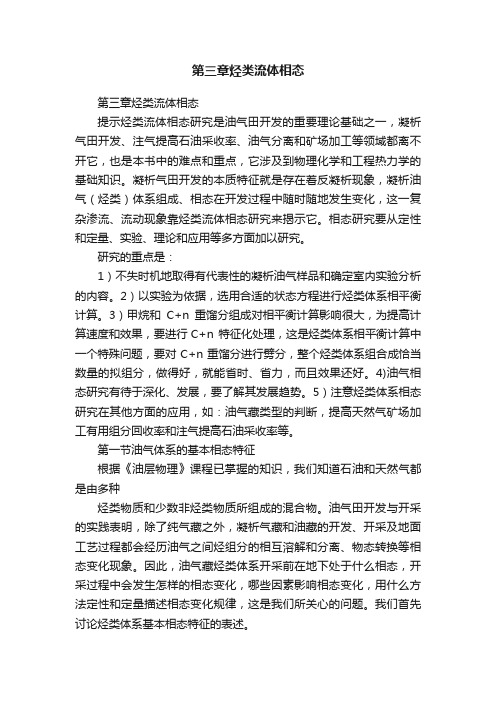 第三章烃类流体相态

第三章烃类流体相态

提示烃类流体相态研究是油气田开发的重要理论基础之一，凝析气田开发、注气提高石油采收率、油气分离和矿场加工等领域都离不开它，也是本书中的难点和重点，它涉及到物理化学和工程热力学的基础知识。凝析气田开发的本质特征就是存在着反凝析现象，凝析油气（烃类）体系组成、相态在开发过程中随时随地发生变化，这一复杂渗流、流动现象靠烃类流体相态研究来揭示它。相态研究要从定性和定量、实验、理论和应用等多方面加以研究。

研究的重点是：

1）不失时机地取得有代表性的凝析油气样品和确定室内实验分析的内容。2）以实验为依据，选用合适的状态方程进行烃类体系相平衡计算。3）甲烷和 C+n 重馏分组成对相平衡计算影响很大，为提高计算速度和效果，要进行 C+n 特征化处理，这是烃类体系相平衡计算中一个特殊问题，要对 C+n 重馏分进行劈分，整个烃类体系组合成恰当数量的拟组分，做得好，就能省时、省力，而且效果还好。4)油气相态研究有待于深化、发展，要了解其发展趋势。5）注意烃类体系相态研究在其他方面的应用，如：油气藏类型的判断，提高天然气矿场加工有用组分回收率和注气提高石油采收率等。

第一节油气体系的基本相态特征

根据《油层物理》课程已掌握的知识，我们知道石油和天然气都是由多种

烃类物质和少数非烃类物质所组成的混合物。油气田开发与开采的实践表明，除了纯气藏之外，凝析气藏和油藏的开发、开采及地面工艺过程都会经历油气之间烃组分的相互溶解和分离、物态转换等相态变化现象。因此，油气藏烃类体系开采前在地下处于什么相态，开采过程中会发生怎样的相态变化，哪些因素影响相态变化，用什么方法定性和定量描述相态变化规律，这是我们所关心的问题。我们首先讨论烃类体系基本相态特征的表述。